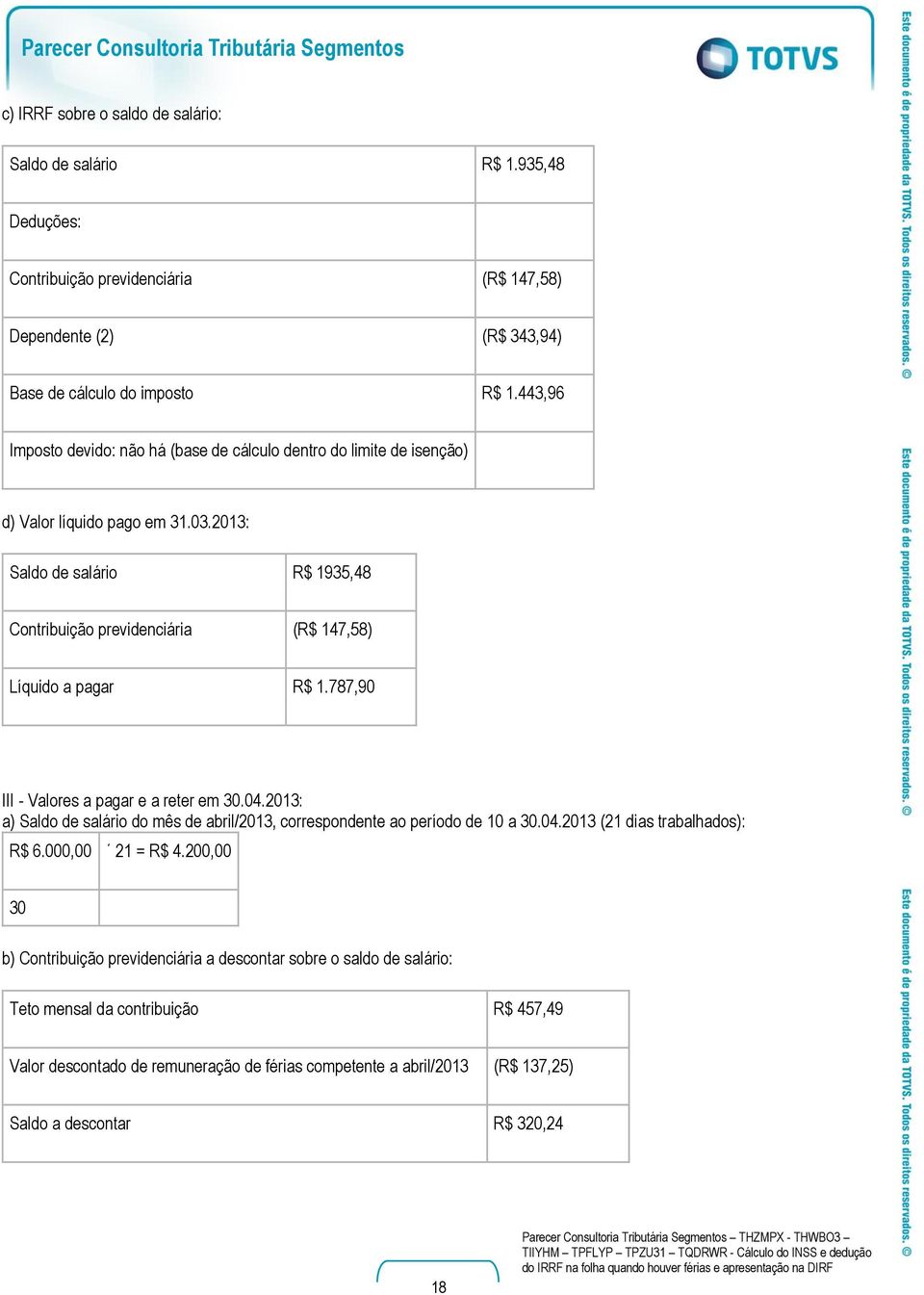 Parecer Consultoria Tributária Segmentos

TOTVS

c) IRRF sobre o saldo de salário:

| Saldo de salário | R$ 1.935,48 |
|---|---|
| Deduções: | |
| Contribuição previdenciária | (R$ 147,58) |
| Dependente (2) | (R$ 343,94) |
| Base de cálculo do imposto | R$ 1.443,96 |
| Imposto devido: não há (base de cálculo dentro do limite de isenção) | |

d) Valor líquido pago em 31.03.2013:

| Saldo de salário | R$ 1935,48 |
|---|---|
| Contribuição previdenciária | (R$ 147,58) |
| Líquido a pagar | R$ 1.787,90 |

III - Valores a pagar e a reter em 30.04.2013:
a) Saldo de salário do mês de abril/2013, correspondente ao período de 10 a 30.04.2013 (21 dias trabalhados):

| R$ 6.000,00 | ´ 21 = R$ 4.200,00 |
|---|---|
| 30 | |

b) Contribuição previdenciária a descontar sobre o saldo de salário:

| Teto mensal da contribuição | R$ 457,49 |
|---|---|
| Valor descontado de remuneração de férias competente a abril/2013 | (R$ 137,25) |
| Saldo a descontar | R$ 320,24 |

18

Parecer Consultoria Tributária Segmentos – THZMPX - THWBO3 – TIIYHM – TPFLYP – TPZU31 – TQDRWR - Cálculo do INSS e dedução do IRRF na folha quando houver férias e apresentação na DIRF

Este documento é de propriedade da TOTVS. Todos os direitos reservados. ©

Este documento é de propriedade da TOTVS. Todos os direitos reservados. ©

Este documento é de propriedade da TOTVS. Todos os direitos reservados. ©